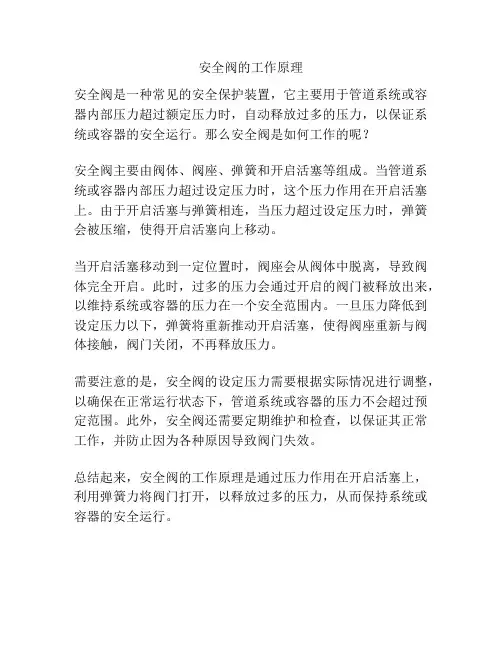 安全阀的工作原理

安全阀是一种常见的安全保护装置，它主要用于管道系统或容器内部压力超过额定压力时，自动释放过多的压力，以保证系统或容器的安全运行。那么安全阀是如何工作的呢？

安全阀主要由阀体、阀座、弹簧和开启活塞等组成。当管道系统或容器内部压力超过设定压力时，这个压力作用在开启活塞上。由于开启活塞与弹簧相连，当压力超过设定压力时，弹簧会被压缩，使得开启活塞向上移动。

当开启活塞移动到一定位置时，阀座会从阀体中脱离，导致阀体完全开启。此时，过多的压力会通过开启的阀门被释放出来，以维持系统或容器的压力在一个安全范围内。一旦压力降低到设定压力以下，弹簧将重新推动开启活塞，使得阀座重新与阀体接触，阀门关闭，不再释放压力。

需要注意的是，安全阀的设定压力需要根据实际情况进行调整，以确保在正常运行状态下，管道系统或容器的压力不会超过预定范围。此外，安全阀还需要定期维护和检查，以保证其正常工作，并防止因为各种原因导致阀门失效。

总结起来，安全阀的工作原理是通过压力作用在开启活塞上，利用弹簧力将阀门打开，以释放过多的压力，从而保持系统或容器的安全运行。